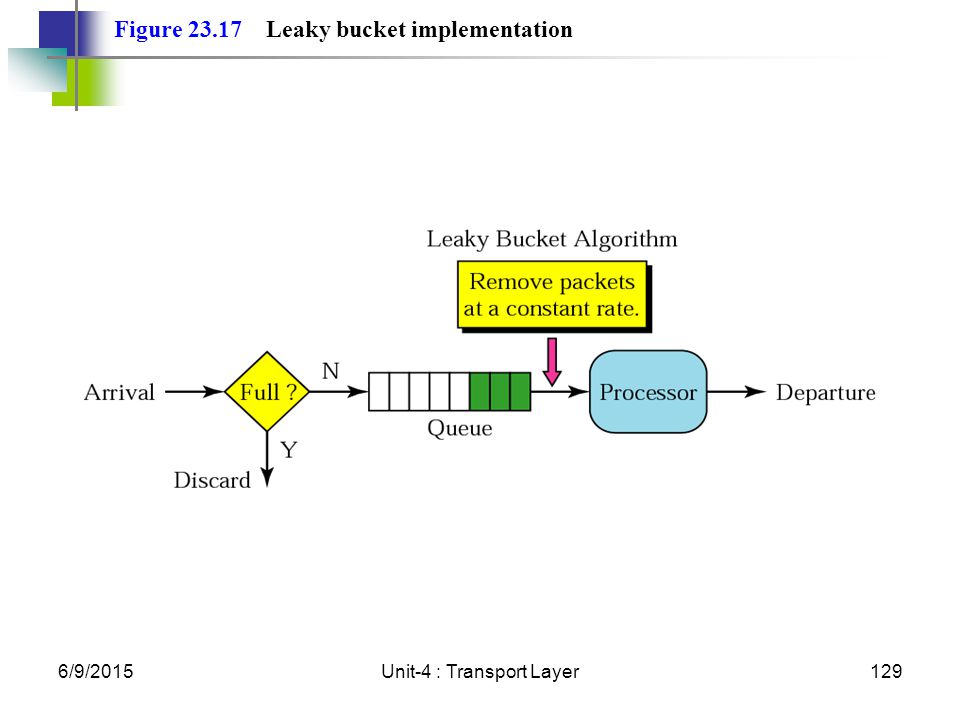 Figure 23.17 Leaky bucket implementation

Leaky Bucket Algorithm

Remove packets at a constant rate.

Arrival

Full ?

N

Y

Discard

Queue

Processor

Departure

6/9/2015

Unit-4 : Transport Layer

129